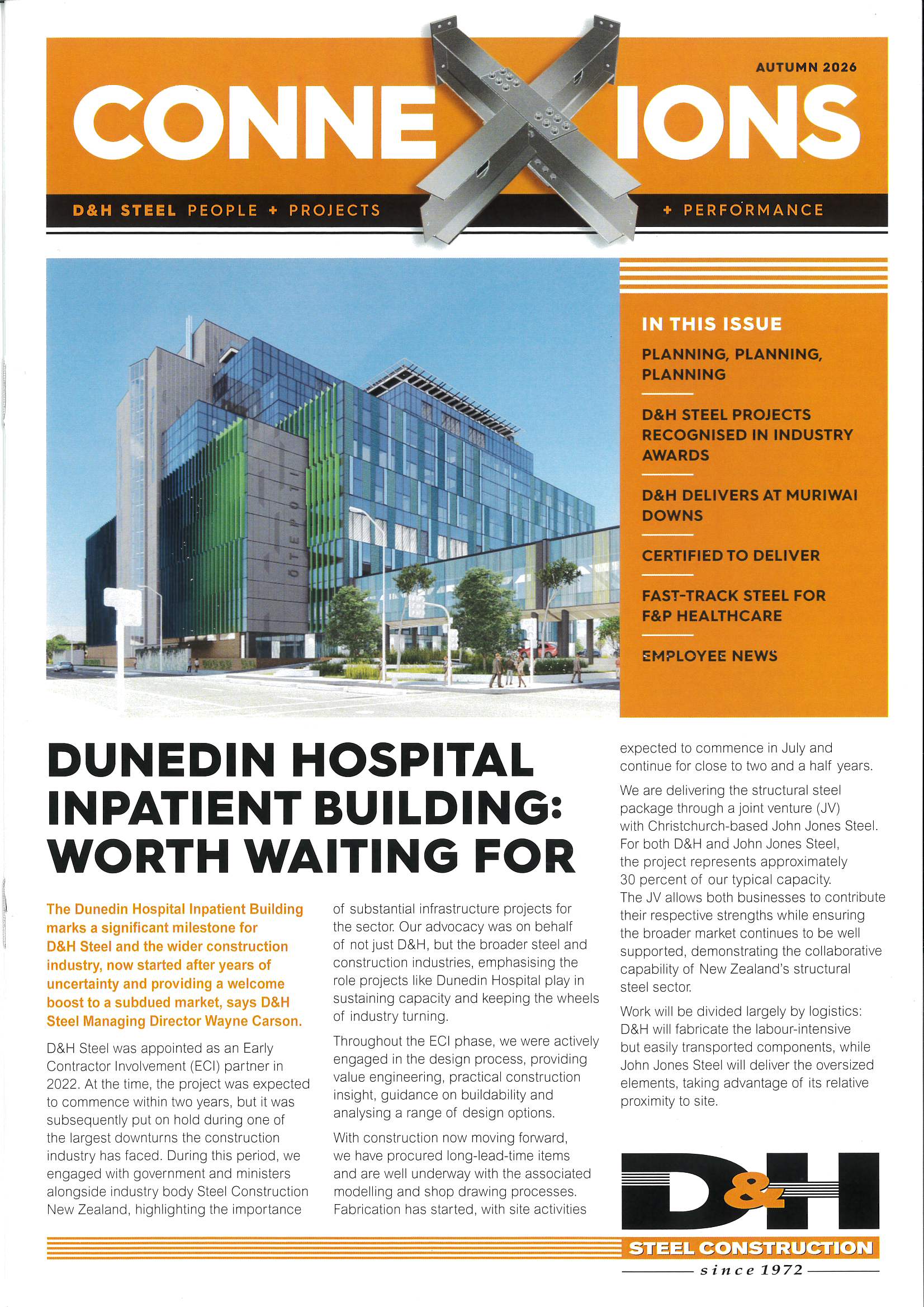 AUTUMN 2026

CONNEXIONS

D&H STEEL PEOPLE + PROJECTS + PERFORMANCE

ŌTEPOTI

IN THIS ISSUE

PLANNING, PLANNING, PLANNING

D&H STEEL PROJECTS RECOGNISED IN INDUSTRY AWARDS

D&H DELIVERS AT MURIWAI DOWNS

CERTIFIED TO DELIVER

FAST-TRACK STEEL FOR F&P HEALTHCARE

EMPLOYEE NEWS

DUNEDIN HOSPITAL INPATIENT BUILDING: WORTH WAITING FOR

The Dunedin Hospital Inpatient Building marks a significant milestone for D&H Steel and the wider construction industry, now started after years of uncertainty and providing a welcome boost to a subdued market, says D&H Steel Managing Director Wayne Carson.

D&H Steel was appointed as an Early Contractor Involvement (ECI) partner in 2022. At the time, the project was expected to commence within two years, but it was subsequently put on hold during one of the largest downturns the construction industry has faced. During this period, we engaged with government and ministers alongside industry body Steel Construction New Zealand, highlighting the importance of substantial infrastructure projects for the sector. Our advocacy was on behalf of not just D&H, but the broader steel and construction industries, emphasising the role projects like Dunedin Hospital play in sustaining capacity and keeping the wheels of industry turning.

Throughout the ECI phase, we were actively engaged in the design process, providing value engineering, practical construction insight, guidance on buildability and analysing a range of design options.

With construction now moving forward, we have procured long-lead-time items and are well underway with the associated modelling and shop drawing processes. Fabrication has started, with site activities expected to commence in July and continue for close to two and a half years.

We are delivering the structural steel package through a joint venture (JV) with Christchurch-based John Jones Steel. For both D&H and John Jones Steel, the project represents approximately 30 percent of our typical capacity. The JV allows both businesses to contribute their respective strengths while ensuring the broader market continues to be well supported, demonstrating the collaborative capability of New Zealand's structural steel sector.

Work will be divided largely by logistics: D&H will fabricate the labour-intensive but easily transported components, while John Jones Steel will deliver the oversized elements, taking advantage of its relative proximity to site.

D&H
STEEL CONSTRUCTION
since 1972